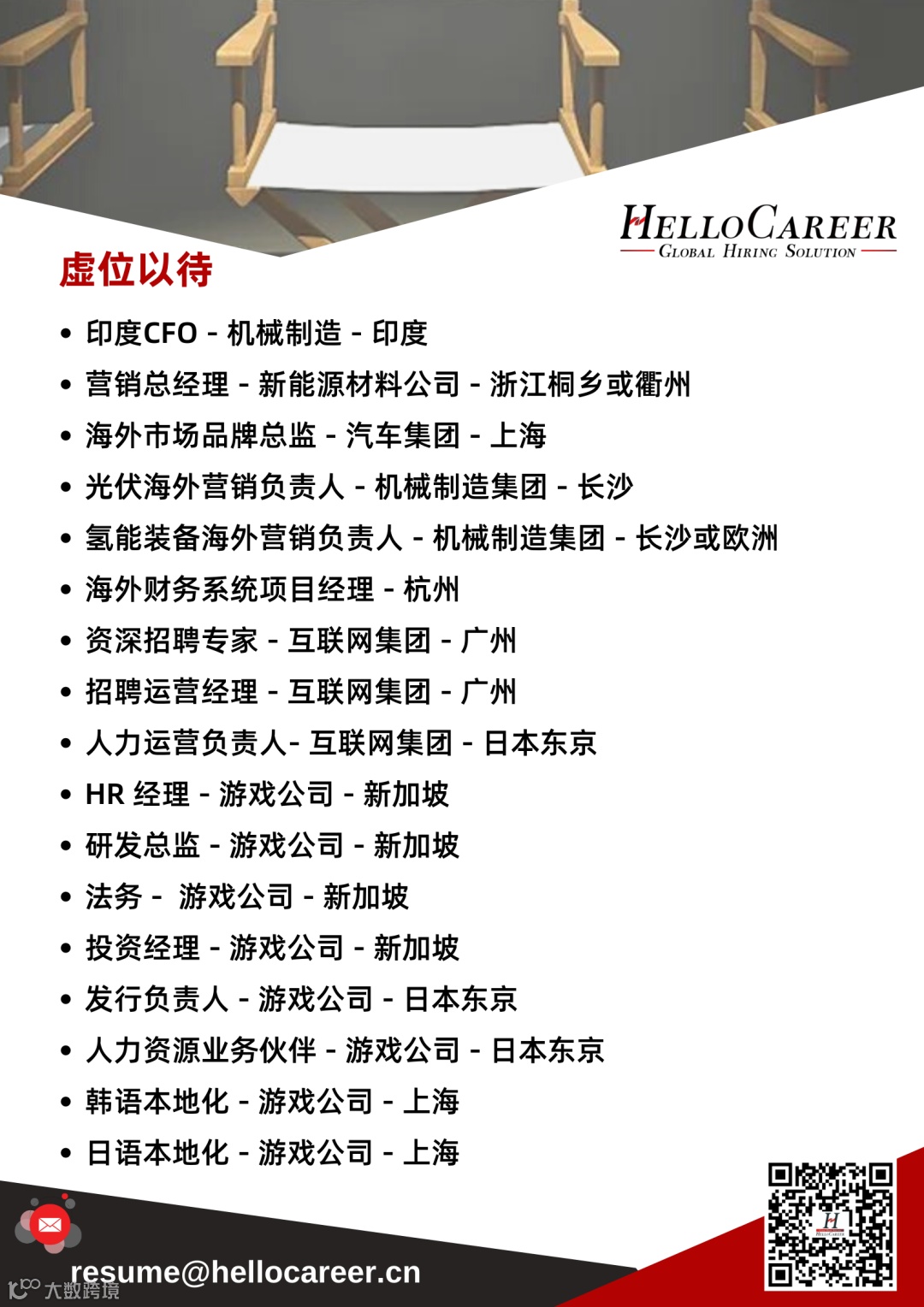 HELLOCAREER
GLOBAL HIRING SOLUTION

虚位以待

• 印度CFO - 机械制造 - 印度
• 营销总经理 - 新能源材料公司 - 浙江桐乡或衢州
• 海外市场品牌总监 - 汽车集团 - 上海
• 光伏海外营销负责人 - 机械制造集团 - 长沙
• 氢能装备海外营销负责人 - 机械制造集团 - 长沙或欧洲
• 海外财务系统项目经理 - 杭州
• 资深招聘专家 - 互联网集团 - 广州
• 招聘运营经理 - 互联网集团 - 广州
• 人力运营负责人- 互联网集团 - 日本东京
• HR 经理 - 游戏公司 - 新加坡
• 研发总监 - 游戏公司 - 新加坡
• 法务 - 游戏公司 - 新加坡
• 投资经理 - 游戏公司 - 新加坡
• 发行负责人 - 游戏公司 - 日本东京
• 人力资源业务伙伴 - 游戏公司 - 日本东京
• 韩语本地化 - 游戏公司 - 上海
• 日语本地化 - 游戏公司 - 上海

resume@hellocareer.cn

大数跨境